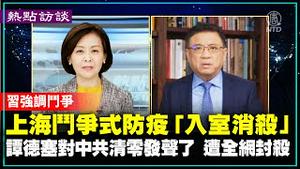 熱點訪談

NTD

習強調鬥爭

上海鬥爭式防疫「入室消殺」

譚德塞對中共清零發聲了 遭全網封殺